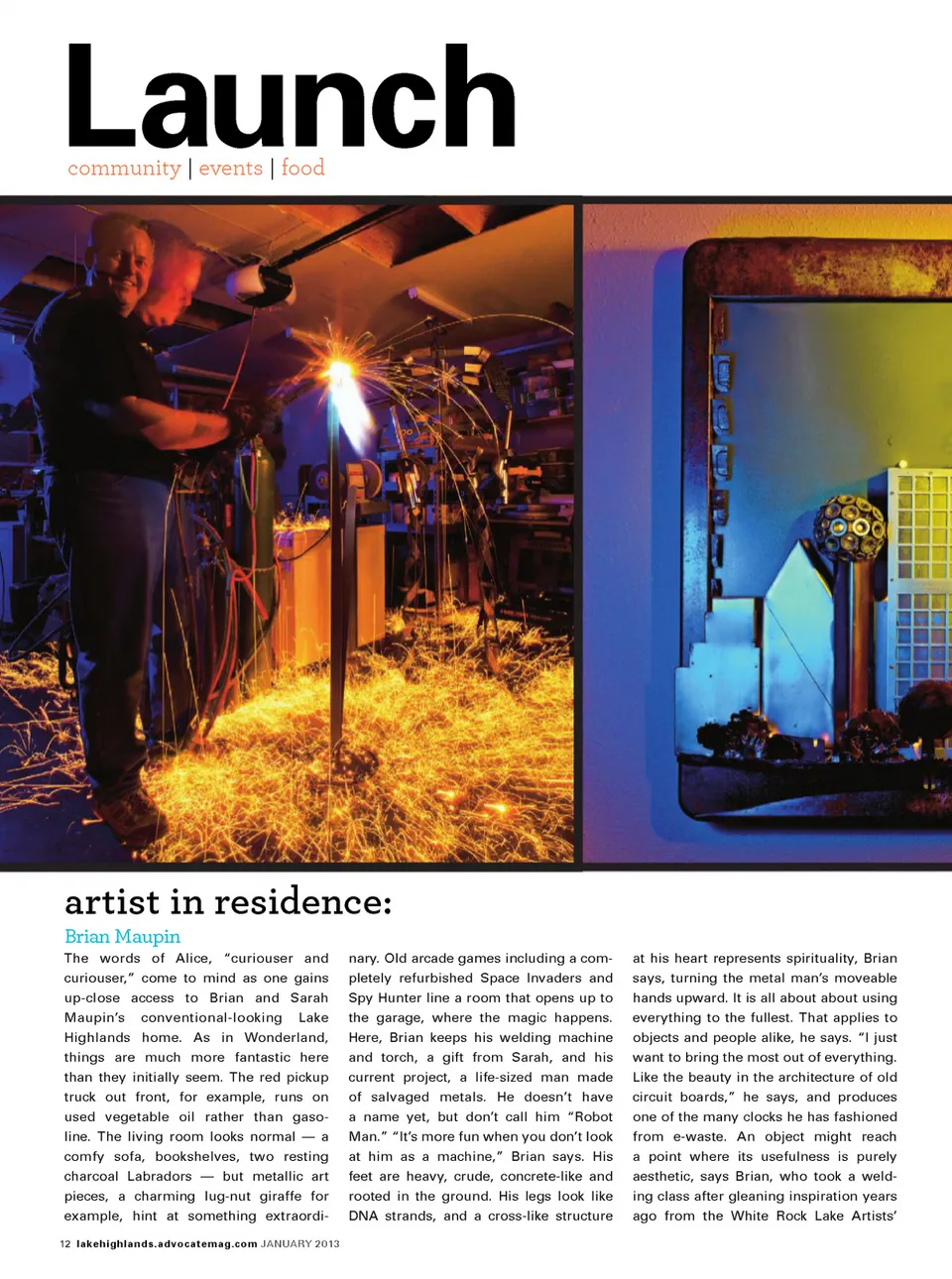 Launch
community | events | food

artist in residence:

Brian Maupin

The words of Alice, "curiouser and curiouser," come to mind as one gains up-close access to Brian and Sarah Maupin's conventional-looking Lake Highlands home. As in Wonderland, things are much more fantastic here than they initially seem. The red pickup truck out front, for example, runs on used vegetable oil rather than gasoline. The living room looks normal — a comfy sofa, bookshelves, two resting charcoal Labradors — but metallic art pieces, a charming lug-nut giraffe for example, hint at something extraordinary. Old arcade games including a completely refurbished Space Invaders and Spy Hunter line a room that opens up to the garage, where the magic happens. Here, Brian keeps his welding machine and torch, a gift from Sarah, and his current project, a life-sized man made of salvaged metals. He doesn't have a name yet, but don't call him "Robot Man." "It's more fun when you don't look at him as a machine," Brian says. His feet are heavy, crude, concrete-like and rooted in the ground. His legs look like DNA strands, and a cross-like structure at his heart represents spirituality, Brian says, turning the metal man's moveable hands upward. It is all about about using everything to the fullest. That applies to objects and people alike, he says. "I just want to bring the most out of everything. Like the beauty in the architecture of old circuit boards," he says, and produces one of the many clocks he has fashioned from e-waste. An object might reach a point where its usefulness is purely aesthetic, says Brian, who took a welding class after gleaning inspiration years ago from the White Rock Lake Artists'

12 lakehighlands.advocatemag.com JANUARY 2013